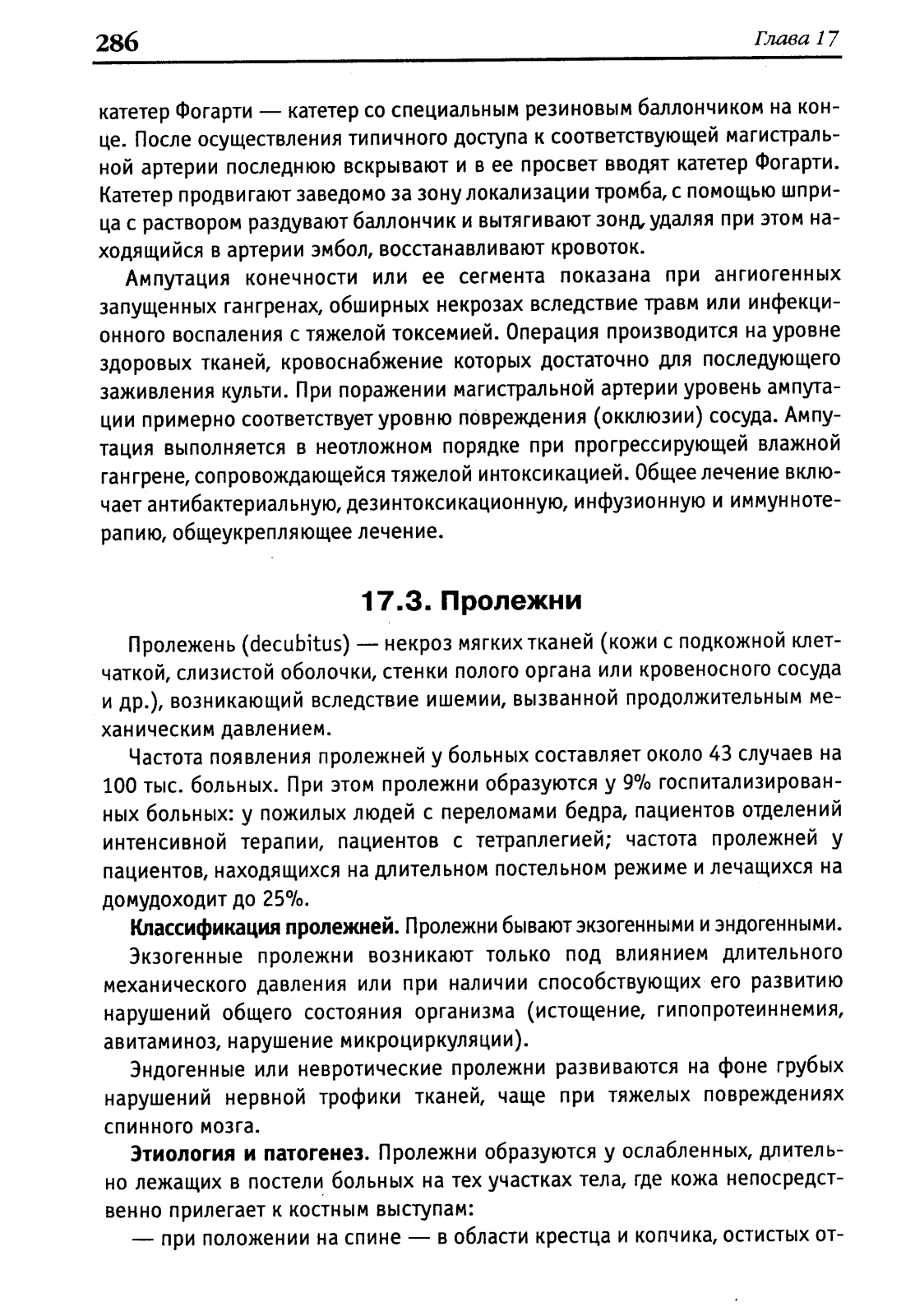 286 Глава 17

катетер Фогарти — катетер со специальным резиновым баллончиком на конце. После осуществления типичного доступа к соответствующей магистральной артерии последнюю вскрывают и в ее просвет вводят катетер Фогарти. Катетер продвигают заведомо за зону локализации тромба, с помощью шприца с раствором раздувают баллончик и вытягивают зонд, удаляя при этом находящийся в артерии эмбол, восстанавливают кровоток.

Ампутация конечности или ее сегмента показана при ангиогенных запущенных гангренах, обширных некрозах вследствие травм или инфекционного воспаления с тяжелой токсемией. Операция производится на уровне здоровых тканей, кровоснабжение которых достаточно для последующего заживления культи. При поражении магистральной артерии уровень ампутации примерно соответствует уровню повреждения (окклюзии) сосуда. Ампутация выполняется в неотложном порядке при прогрессирующей влажной гангрене, сопровождающейся тяжелой интоксикацией. Общее лечение включает антибактериальную, дезинтоксикационную, инфузионную и иммуннотерапию, общеукрепляющее лечение.

17.3. Пролежни

Пролежень (decubitus) — некроз мягких тканей (кожи с подкожной клетчаткой, слизистой оболочки, стенки полого органа или кровеносного сосуда и др.), возникающий вследствие ишемии, вызванной продолжительным механическим давлением.

Частота появления пролежней у больных составляет около 43 случаев на 100 тыс. больных. При этом пролежни образуются у 9% госпитализированных больных: у пожилых людей с переломами бедра, пациентов отделений интенсивной терапии, пациентов с тетраплегией; частота пролежней у пациентов, находящихся на длительном постельном режиме и лечащихся на домудоходит до 25%.

Классификация пролежней. Пролежни бывают экзогенными и эндогенными.

Экзогенные пролежни возникают только под влиянием длительного механического давления или при наличии способствующих его развитию нарушений общего состояния организма (истощение, гипопротеиннемия, авитаминоз, нарушение микроциркуляции).

Эндогенные или невротические пролежни развиваются на фоне грубых нарушений нервной трофики тканей, чаще при тяжелых повреждениях спинного мозга.

Этиология и патогенез. Пролежни образуются у ослабленных, длительно лежащих в постели больных на тех участках тела, где кожа непосредственно прилегает к костным выступам:

— при положении на спине — в области крестца и копчика, остистых от-